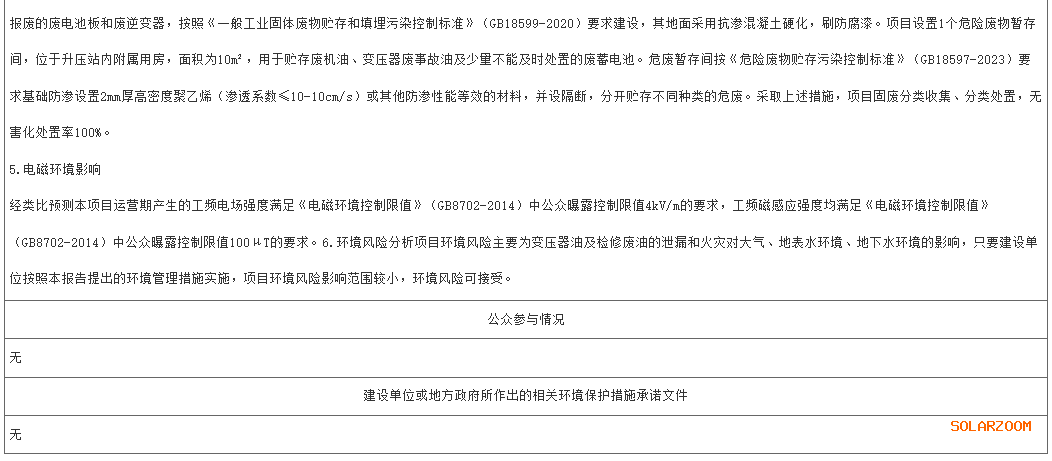 报废的废电池板和废逆变器，按照《一般工业固体废物贮存和填埋污染控制标准》（GB18599-2020）要求建设，其地面采用抗渗混凝土硬化，刷防腐漆。项目设置1个危险废物暂存间，位于升压站内附属用房，面积为10m²，用于贮存废机油、变压器废事故油及少量不能及时处置的废蓄电池。危废暂存间按《危险废物贮存污染控制标准》（GB18597-2023）要求基础防渗设置2mm厚高密度聚乙烯（渗透系数≤10-10cm/s）或其他防渗性能等效的材料，并设隔断，分开贮存不同种类的危废。采取上述措施，项目固废分类收集、分类处置，无害化处置率100%。

5.电磁环境影响

经类比预测本项目运营期产生的工频电场强度满足《电磁环境控制限值》（GB8702-2014）中公众曝露控制限值4kV/m的要求，工频磁感应强度均满足《电磁环境控制限值》（GB8702-2014）中公众曝露控制限值100μT的要求。6.环境风险分析项目环境风险主要为变压器油及检修废油的泄漏和火灾对大气、地表水环境、地下水环境的影响，只要建设单位按照本报告提出的环境管理措施实施，项目环境风险影响范围较小，环境风险可接受。

公众参与情况

无

建设单位或地方政府所作出的相关环境保护措施承诺文件

无

SOLARZOOM